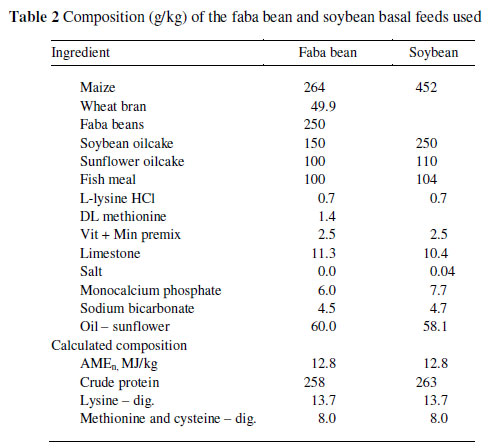 **Table 2** Composition (g/kg) of the faba bean and soybean basal feeds used

| Ingredient | Faba bean | Soybean |
|---|---|---|
| Maize | 264 | 452 |
| Wheat bran | 49.9 | |
| Faba beans | 250 | |
| Soybean oilcake | 150 | 250 |
| Sunflower oilcake | 100 | 110 |
| Fish meal | 100 | 104 |
| L-lysine HCl | 0.7 | 0.7 |
| DL methionine | 1.4 | |
| Vit + Min premix | 2.5 | 2.5 |
| Limestone | 11.3 | 10.4 |
| Salt | 0.0 | 0.04 |
| Monocalcium phosphate | 6.0 | 7.7 |
| Sodium bicarbonate | 4.5 | 4.7 |
| Oil – sunflower | 60.0 | 58.1 |
| Calculated composition | | |
| $AME_{n,}$ MJ/kg | 12.8 | 12.8 |
| Crude protein | 258 | 263 |
| Lysine – dig. | 13.7 | 13.7 |
| Methionine and cysteine – dig. | 8.0 | 8.0 |